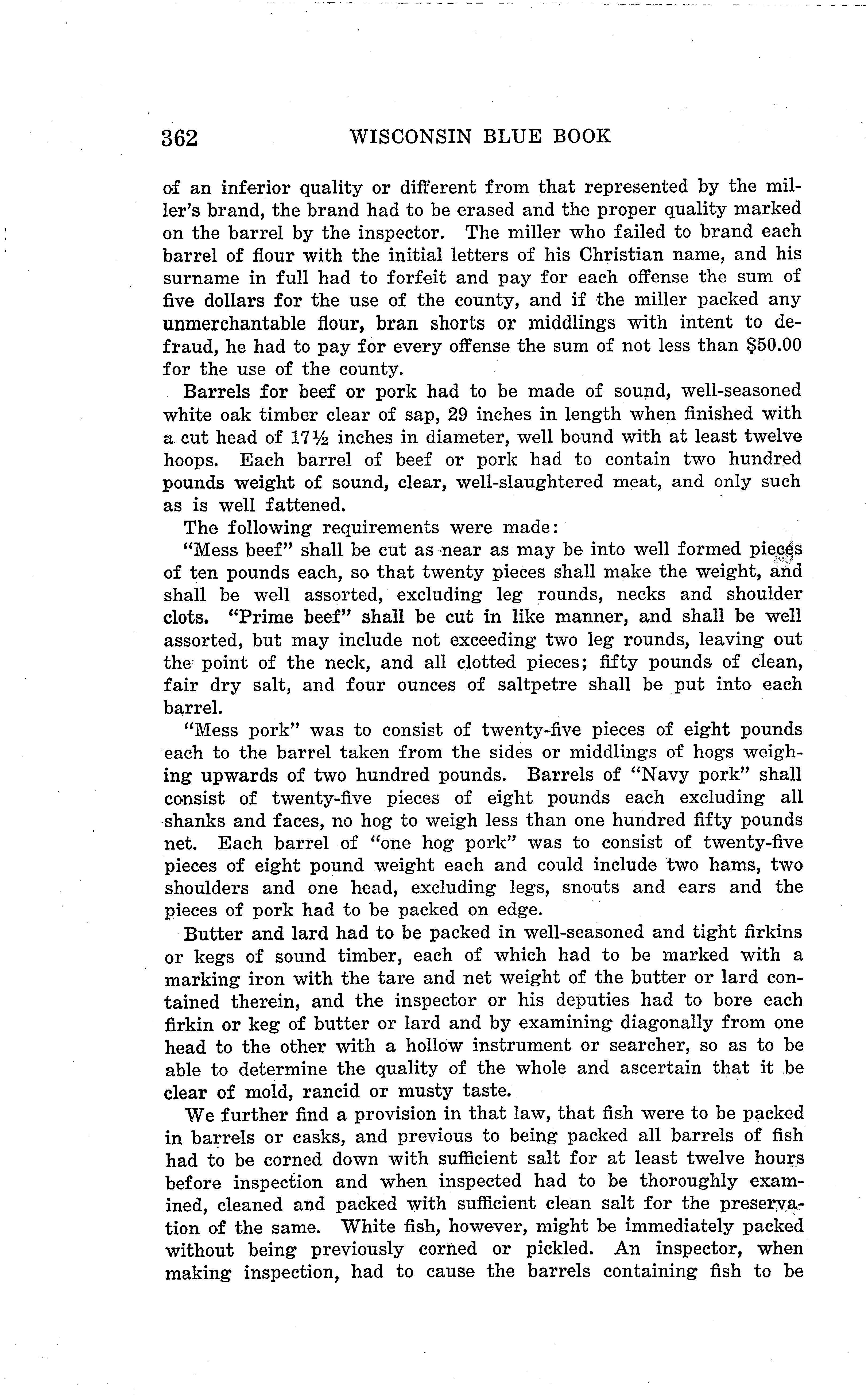 362 WISCONSIN BLUE BOOK

of an inferior quality or different from that represented by the miller's brand, the brand had to be erased and the proper quality marked on the barrel by the inspector. The miller who failed to brand each barrel of flour with the initial letters of his Christian name, and his surname in full had to forfeit and pay for each offense the sum of five dollars for the use of the county, and if the miller packed any unmerchantable flour, bran shorts or middlings with intent to defraud, he had to pay for every offense the sum of not less than \$50.00 for the use of the county.

Barrels for beef or pork had to be made of sound, well-seasoned white oak timber clear of sap, 29 inches in length when finished with a cut head of 17½ inches in diameter, well bound with at least twelve hoops. Each barrel of beef or pork had to contain two hundred pounds weight of sound, clear, well-slaughtered meat, and only such as is well fattened.

The following requirements were made:

"Mess beef" shall be cut as near as may be into well formed pieces of ten pounds each, so that twenty pieces shall make the weight, and shall be well assorted, excluding leg rounds, necks and shoulder clots. "Prime beef" shall be cut in like manner, and shall be well assorted, but may include not exceeding two leg rounds, leaving out the point of the neck, and all clotted pieces; fifty pounds of clean, fair dry salt, and four ounces of saltpetre shall be put into each barrel.

"Mess pork" was to consist of twenty-five pieces of eight pounds each to the barrel taken from the sides or middlings of hogs weighing upwards of two hundred pounds. Barrels of "Navy pork" shall consist of twenty-five pieces of eight pounds each excluding all shanks and faces, no hog to weigh less than one hundred fifty pounds net. Each barrel of "one hog pork" was to consist of twenty-five pieces of eight pound weight each and could include two hams, two shoulders and one head, excluding legs, snouts and ears and the pieces of pork had to be packed on edge.

Butter and lard had to be packed in well-seasoned and tight firkins or kegs of sound timber, each of which had to be marked with a marking iron with the tare and net weight of the butter or lard contained therein, and the inspector or his deputies had to bore each firkin or keg of butter or lard and by examining diagonally from one head to the other with a hollow instrument or searcher, so as to be able to determine the quality of the whole and ascertain that it be clear of mold, rancid or musty taste.

We further find a provision in that law, that fish were to be packed in barrels or casks, and previous to being packed all barrels of fish had to be corned down with sufficient salt for at least twelve hours before inspection and when inspected had to be thoroughly examined, cleaned and packed with sufficient clean salt for the preservation of the same. White fish, however, might be immediately packed without being previously corned or pickled. An inspector, when making inspection, had to cause the barrels containing fish to be